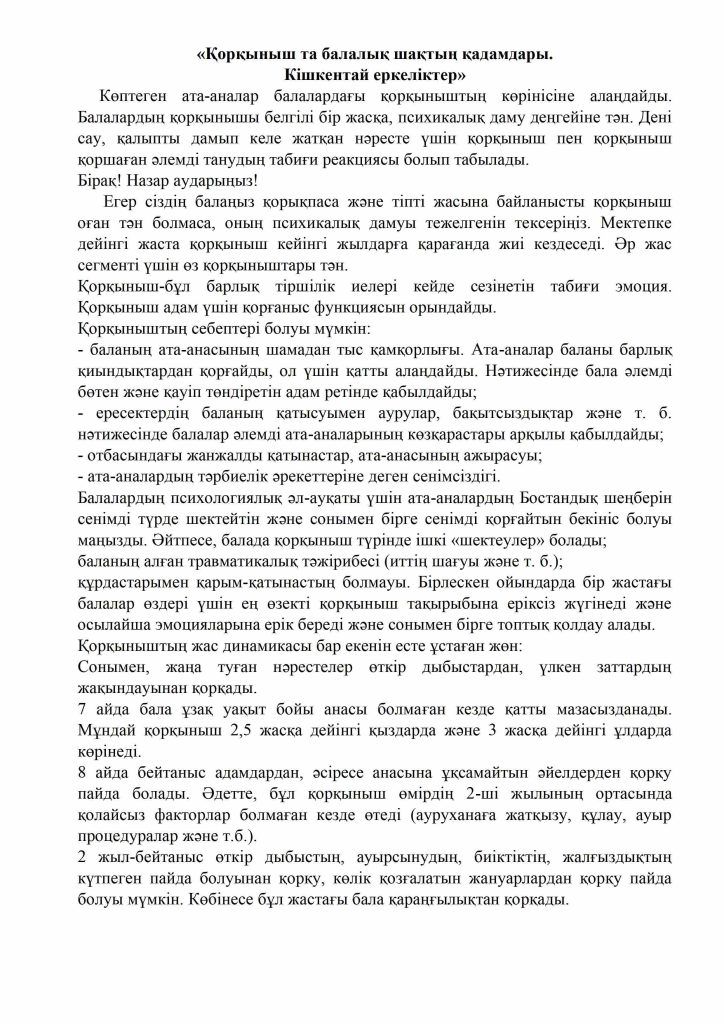 «Қорқыныш та балалық шақтың қадамдары.
Кішкентай еркеліктер»

Көптеген ата-аналар балалардағы қорқыныштың көрінісіне алаңдайды. Балалардың қорқынышы белгілі бір жасқа, психикалық даму деңгейіне тән. Дені сау, қалыпты дамып келе жатқан нәресте үшін қорқыныш пен қорқыныш қоршаған әлемді танудың табиғи реакциясы болып табылады.
Бірақ! Назар аударыңыз!

Егер сіздің балаңыз қорықпаса және тіпті жасына байланысты қорқыныш оған тән болмаса, оның психикалық дамуы тежелгенін тексеріңіз. Мектепке дейінгі жаста қорқыныш кейінгі жылдарға қарағанда жиі кездеседі. Әр жас сегменті үшін өз қорқыныштары тән.
Қорқыныш-бұл барлық тіршілік иелері кейде сезінетін табиғи эмоция. Қорқыныш адам үшін қорғаныс функциясын орындайды.
Қорқыныштың себептері болуы мүмкін:
- баланың ата-анасының шамадан тыс қамқорлығы. Ата-аналар баланы барлық қиындықтардан қорғайды, ол үшін қатты алаңдайды. Нәтижесінде бала әлемді бөтен және қауіп төндіретін адам ретінде қабылдайды;
- ересектердің баланың қатысуымен аурулар, бақытсыздықтар және т. б. нәтижесінде балалар әлемді ата-аналарының көзқарастары арқылы қабылдайды;
- отбасындағы жанжалды қатынастар, ата-анасының ажырасуы;
- ата-аналардың тәрбиелік әрекеттеріне деген сенімсіздігі.
Балалардың психологиялық әл-ауқаты үшін ата-аналардың Бостандық шеңберін сенімді түрде шектейтін және сонымен бірге сенімді қорғайтын бекініс болуы маңызды. Әйтпесе, балада қорқыныш түрінде ішкі «шектеулер» болады;
баланың алған травматикалық тәжірибесі (иттің шағуы және т. б.);
құрдастарымен қарым-қатынастың болмауы. Бірлескен ойындарда бір жастағы балалар өздері үшін ең өзекті қорқыныш тақырыбына еріксіз жүгінеді және осылайша эмоцияларына ерік береді және сонымен бірге топтық қолдау алады.
Қорқыныштың жас динамикасы бар екенін есте ұстаған жөн:
Сонымен, жаңа туған нәрестелер өткір дыбыстардан, үлкен заттардың жақындауынан қорқады.
7 айда бала ұзақ уақыт бойы анасы болмаған кезде қатты мазасызданады. Мұндай қорқыныш 2,5 жасқа дейінгі қыздарда және 3 жасқа дейінгі ұлдарда көрінеді.
8 айда бейтаныс адамдардан, әсіресе анасына ұқсамайтын әйелдерден қорқу пайда болады. Әдетте, бұл қорқыныш өмірдің 2-ші жылының ортасында қолайсыз факторлар болмаған кезде өтеді (ауруханаға жатқызу, құлау, ауыр процедуралар және т.б.).
2 жыл-бейтаныс өткір дыбыстың, ауырсынудың, биіктіктің, жалғыздықтың күтпеген пайда болуынан қорқу, көлік қозғалатын жануарлардан қорқу пайда болуы мүмкін. Көбінесе бұл жастағы бала қараңғылықтан қорқады.